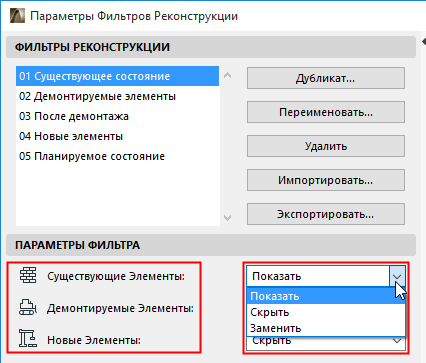 Параметры Фильтров Реконструкции

ФИЛЬТРЫ РЕКОНСТРУКЦИИ

01 Существующее состояние
02 Демонтируемые элементы
03 После демонтажа
04 Новые элементы
05 Планируемое состояние

Дубликат...
Переименовать...
Удалить
Импортировать...
Экспортировать...

ПАРАМЕТРЫ ФИЛЬТРА

Существующие Элементы:
Демонтируемые Элементы:
Новые Элементы:

Показать
Показать
Скрыть
Заменить
Скрыть